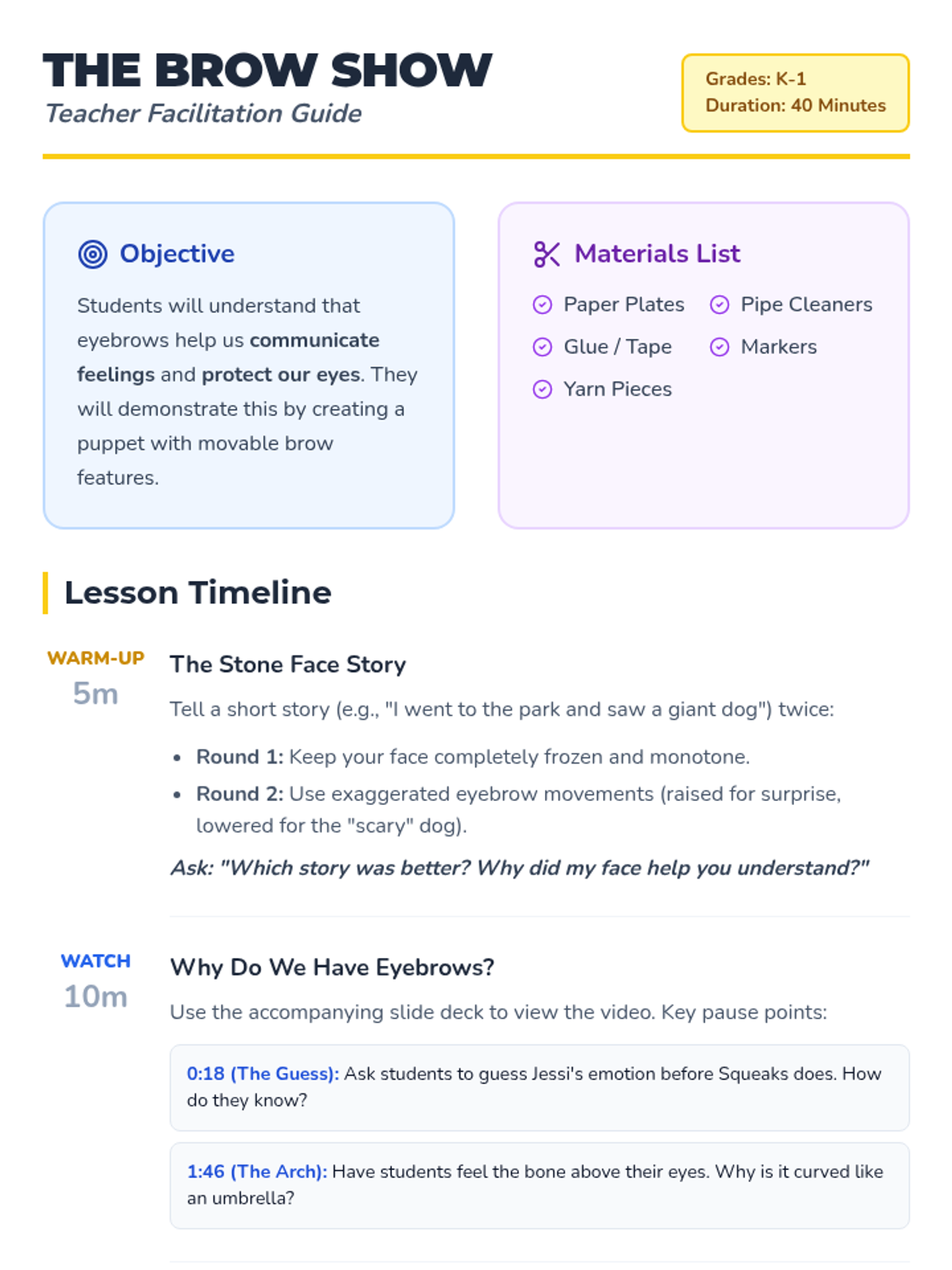 THE BROW SHOW
Teacher Facilitation Guide

Grades: K-1
Duration: 40 Minutes

Objective

Students will understand that eyebrows help us communicate feelings and protect our eyes. They will demonstrate this by creating a puppet with movable brow features.

Materials List

Paper Plates
Pipe Cleaners
Glue / Tape
Markers
Yarn Pieces

Lesson Timeline

WARM-UP
5m

The Stone Face Story

Tell a short story (e.g., "I went to the park and saw a giant dog") twice:

• Round 1: Keep your face completely frozen and monotone.
• Round 2: Use exaggerated eyebrow movements (raised for surprise, lowered for the "scary" dog).

Ask: "Which story was better? Why did my face help you understand?"

WATCH
10m

Why Do We Have Eyebrows?

Use the accompanying slide deck to view the video. Key pause points:

0:18 (The Guess): Ask students to guess Jessi's emotion before Squeaks does. How do they know?

1:46 (The Arch): Have students feel the bone above their eyes. Why is it curved like an umbrella?